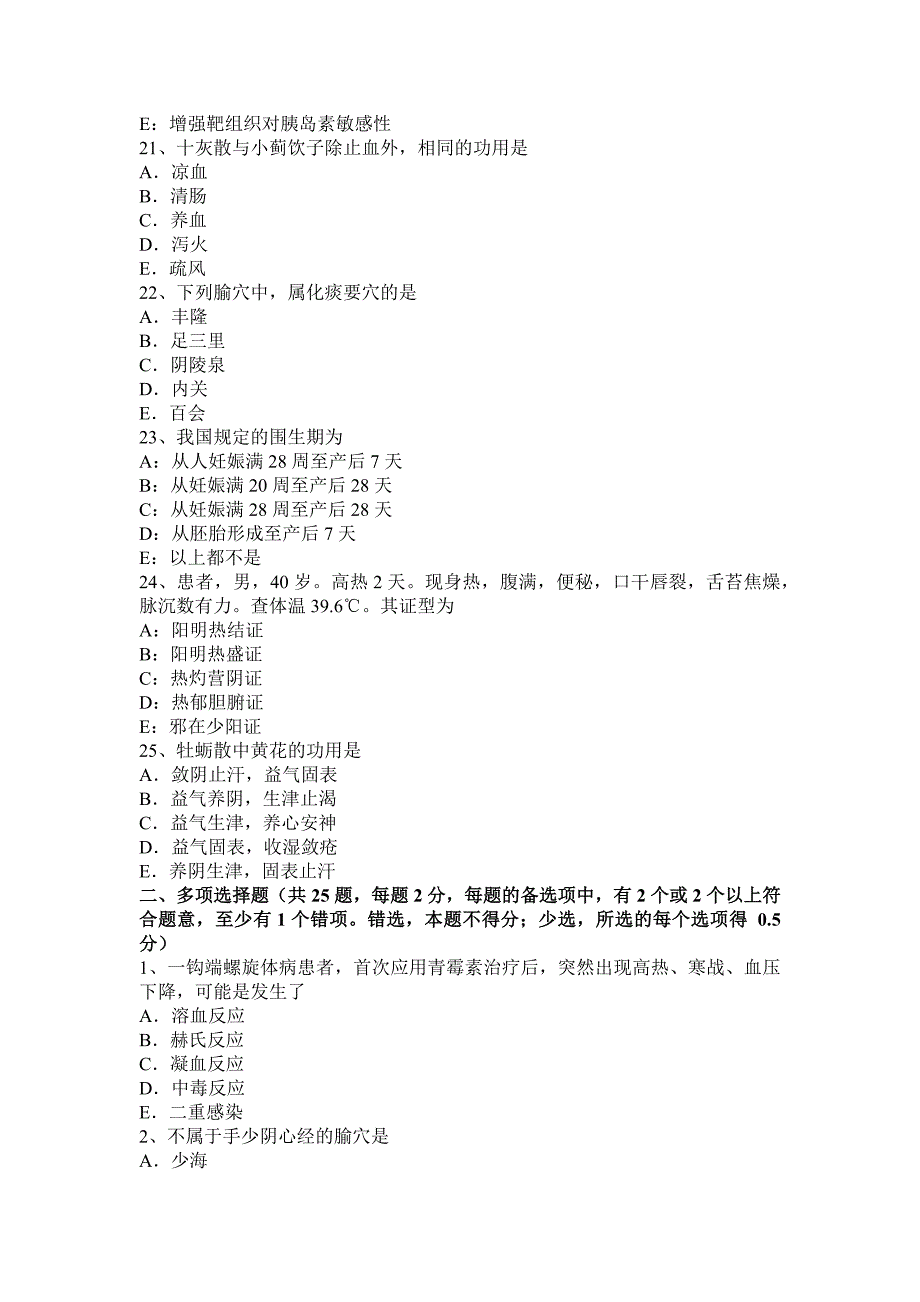 E：增强靶组织对胰岛素敏感性
21、十灰散与小蓟饮子除止血外，相同的功用是
A．凉血
B．清肠
C．养血
D．泻火
E．疏风
22、下列腧穴中，属化痰要穴的是
A．丰隆
B．足三里
C．阴陵泉
D．内关
E．百会
23、我国规定的围生期为
A：从人妊娠满 28 周至产后 7 天
B：从妊娠满 20 周至产后 28 天
C：从妊娠满 28 周至产后 28 天
D：从胚胎形成至产后 7 天
E：以上都不是
24、患者，男，40 岁。高热 2 天。现身热，腹满，便秘，口干唇裂，舌苔焦燥，脉沉数有力。查体温 39.6℃。其证型为
A：阳明热结证
B：阳明热盛证
C：热灼营阴证
D：热郁胆腑证
E：邪在少阳证
25、牡蛎散中黄花的功用是
A．敛阴止汗，益气固表
B．益气养阴，生津止渴
C．益气生津，养心安神
D．益气固表，收湿敛疮
E．养阴生津，固表止汗
二、多项选择题（共 25 题，每题 2 分，每题的备选项中，有 2 个或 2 个以上符合题意，至少有 1 个错项。错选，本题不得分；少选，所选的每个选项得 0.5 分）
1、一钩端螺旋体病患者，首次应用青霉素治疗后，突然出现高热、寒战、血压下降，可能是发生了
A．溶血反应
B．赫氏反应
C．凝血反应
D．中毒反应
E．二重感染
2、不属于手少阴心经的腧穴是
A．少海